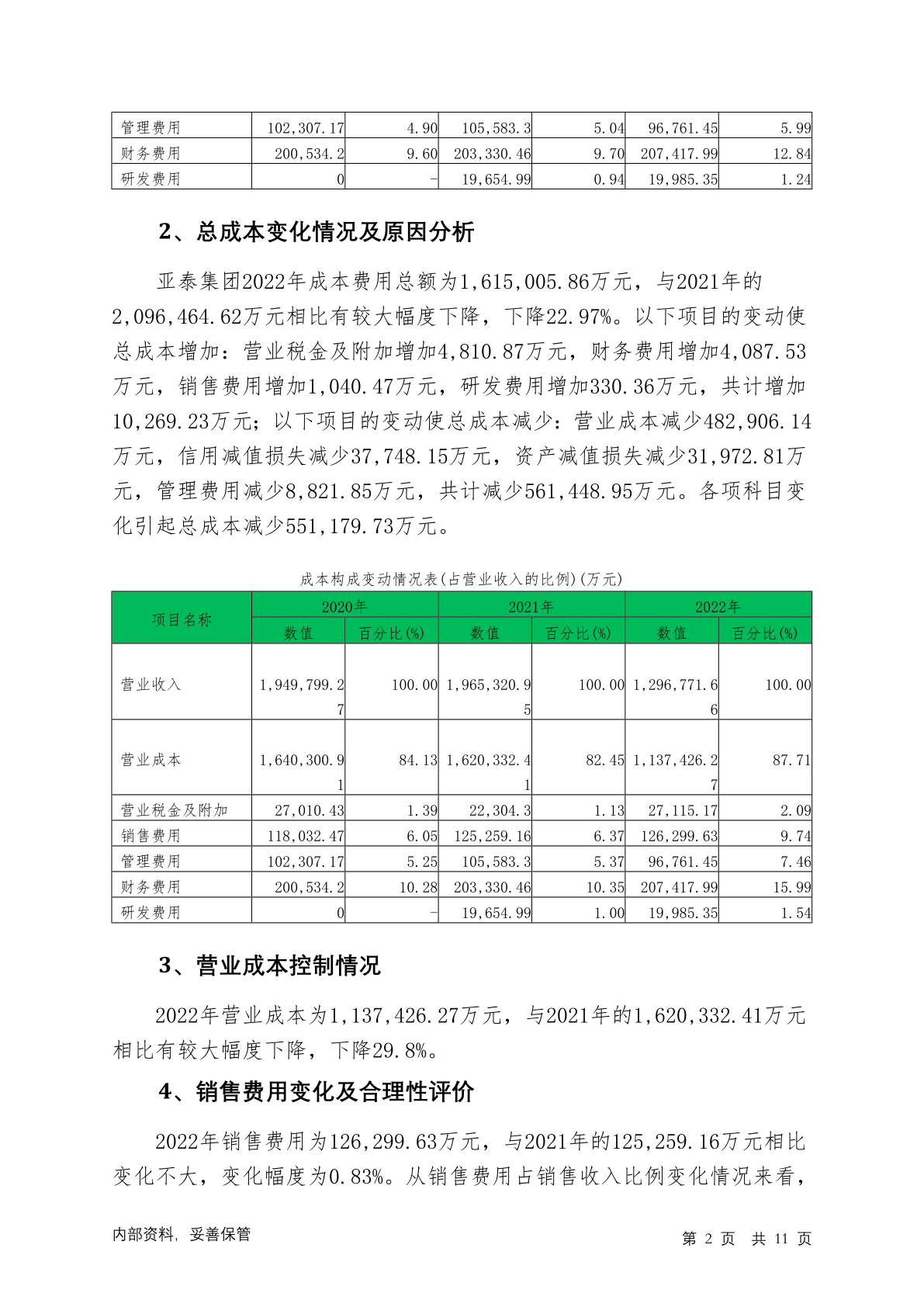 | 管理费用 | 102,307.17 | 4.90 | 105,583.3 | 5.04 | 96,761.45 | 5.99 |
|---|---|---|---|---|---|---|
| 财务费用 | 200,534.2 | 9.60 | 203,330.46 | 9.70 | 207,417.99 | 12.84 |
| 研发费用 | 0 | - | 19,654.99 | 0.94 | 19,985.35 | 1.24 |

2、总成本变化情况及原因分析

亚泰集团2022年成本费用总额为1,615,005.86万元，与2021年的2,096,464.62万元相比有较大幅度下降，下降22.97%。以下项目的变动使总成本增加：营业税金及附加增加4,810.87万元，财务费用增加4,087.53万元，销售费用增加1,040.47万元，研发费用增加330.36万元，共计增加10,269.23万元；以下项目的变动使总成本减少：营业成本减少482,906.14万元，信用减值损失减少37,748.15万元，资产减值损失减少31,972.81万元，管理费用减少8,821.85万元，共计减少561,448.95万元。各项科目变化引起总成本减少551,179.73万元。

成本构成变动情况表(占营业收入的比例)(万元)

| 项目名称 | 2020年 数值 | 2020年 百分比(%) | 2021年 数值 | 2021年 百分比(%) | 2022年 数值 | 2022年 百分比(%) |
|---|---|---|---|---|---|---|
| 营业收入 | 1,949,799.27 | 100.00 | 1,965,320.95 | 100.00 | 1,296,771.66 | 100.00 |
| 营业成本 | 1,640,300.91 | 84.13 | 1,620,332.41 | 82.45 | 1,137,426.27 | 87.71 |
| 营业税金及附加 | 27,010.43 | 1.39 | 22,304.3 | 1.13 | 27,115.17 | 2.09 |
| 销售费用 | 118,032.47 | 6.05 | 125,259.16 | 6.37 | 126,299.63 | 9.74 |
| 管理费用 | 102,307.17 | 5.25 | 105,583.3 | 5.37 | 96,761.45 | 7.46 |
| 财务费用 | 200,534.2 | 10.28 | 203,330.46 | 10.35 | 207,417.99 | 15.99 |
| 研发费用 | 0 | - | 19,654.99 | 1.00 | 19,985.35 | 1.54 |

3、营业成本控制情况

2022年营业成本为1,137,426.27万元，与2021年的1,620,332.41万元相比有较大幅度下降，下降29.8%。

4、销售费用变化及合理性评价

2022年销售费用为126,299.63万元，与2021年的125,259.16万元相比变化不大，变化幅度为0.83%。从销售费用占销售收入比例变化情况来看，

内部资料，妥善保管 第 2 页 共 11 页